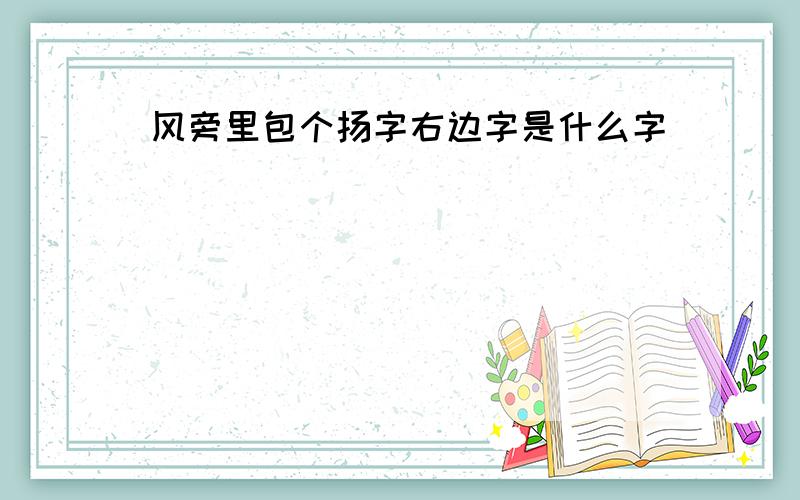 风旁里包个扬字右边字是什么字